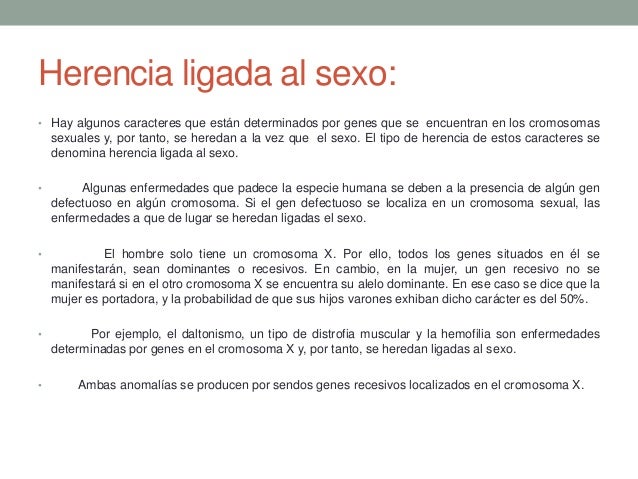 Herencia ligada al sexo:

• Hay algunos caracteres que están determinados por genes que se encuentran en los cromosomas sexuales y, por tanto, se heredan a la vez que el sexo. El tipo de herencia de estos caracteres se denomina herencia ligada al sexo.

• Algunas enfermedades que padece la especie humana se deben a la presencia de algún gen defectuoso en algún cromosoma. Si el gen defectuoso se localiza en un cromosoma sexual, las enfermedades a que de lugar se heredan ligadas el sexo.

• El hombre solo tiene un cromosoma X. Por ello, todos los genes situados en él se manifestarán, sean dominantes o recesivos. En cambio, en la mujer, un gen recesivo no se manifestará si en el otro cromosoma X se encuentra su alelo dominante. En ese caso se dice que la mujer es portadora, y la probabilidad de que sus hijos varones exhiban dicho carácter es del 50%.

• Por ejemplo, el daltonismo, un tipo de distrofia muscular y la hemofilia son enfermedades determinadas por genes en el cromosoma X y, por tanto, se heredan ligadas al sexo.

• Ambas anomalías se producen por sendos genes recesivos localizados en el cromosoma X.